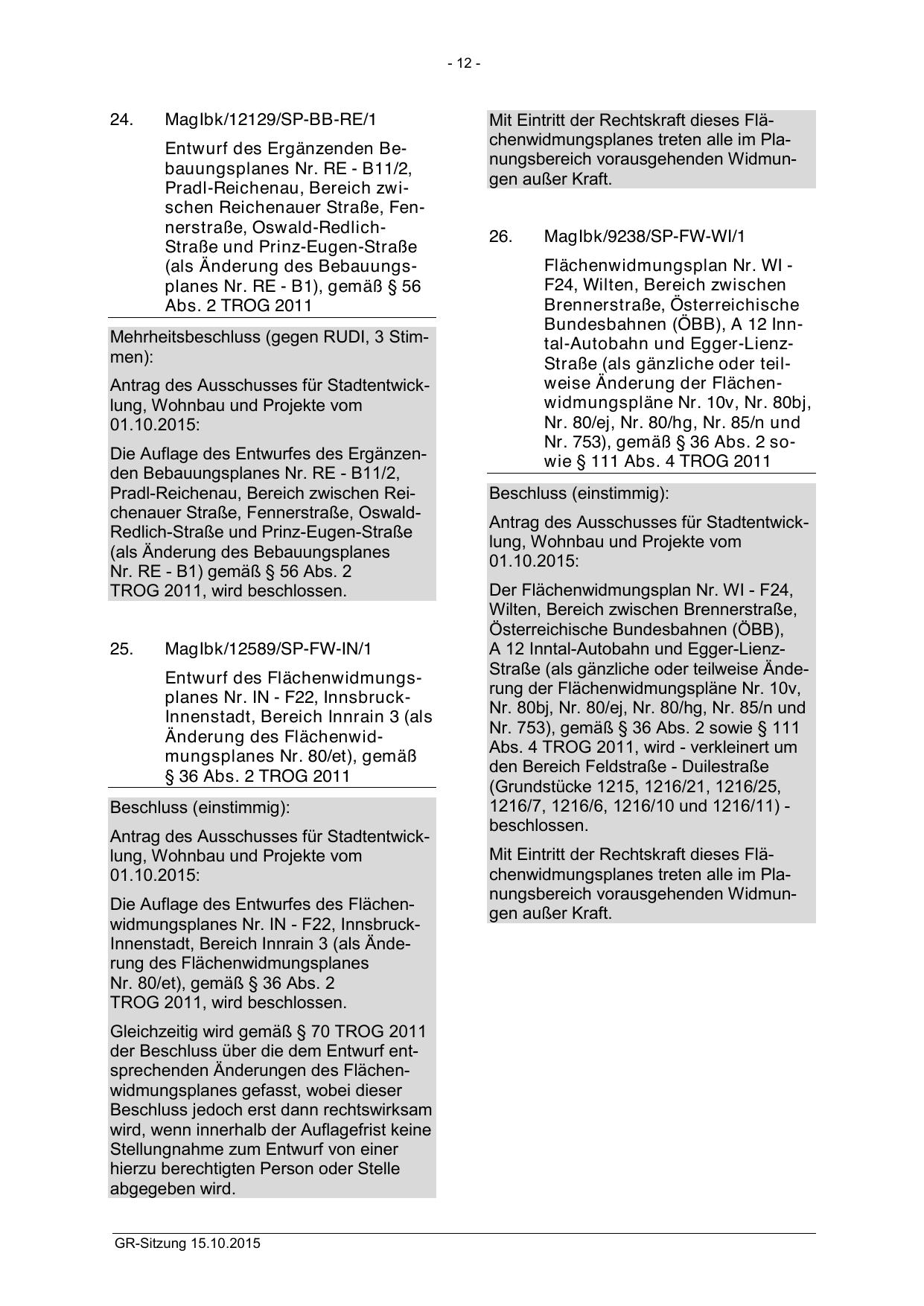 - 12 -

24. MagIbk/12129/SP-BB-RE/1

Entwurf des Ergänzenden Bebauungsplanes Nr. RE - B11/2, Pradl-Reichenau, Bereich zwischen Reichenauer Straße, Fennerstraße, Oswald-Redlich-Straße und Prinz-Eugen-Straße (als Änderung des Bebauungsplanes Nr. RE - B1), gemäß § 56 Abs. 2 TROG 2011

Mehrheitsbeschluss (gegen RUDI, 3 Stimmen):

Antrag des Ausschusses für Stadtentwicklung, Wohnbau und Projekte vom 01.10.2015:

Die Auflage des Entwurfes des Ergänzenden Bebauungsplanes Nr. RE - B11/2, Pradl-Reichenau, Bereich zwischen Reichenauer Straße, Fennerstraße, Oswald-Redlich-Straße und Prinz-Eugen-Straße (als Änderung des Bebauungsplanes Nr. RE - B1) gemäß § 56 Abs. 2 TROG 2011, wird beschlossen.

25. MagIbk/12589/SP-FW-IN/1

Entwurf des Flächenwidmungsplanes Nr. IN - F22, Innsbruck-Innenstadt, Bereich Innrain 3 (als Änderung des Flächenwidmungsplanes Nr. 80/et), gemäß § 36 Abs. 2 TROG 2011

Beschluss (einstimmig):

Antrag des Ausschusses für Stadtentwicklung, Wohnbau und Projekte vom 01.10.2015:

Die Auflage des Entwurfes des Flächenwidmungsplanes Nr. IN - F22, Innsbruck-Innenstadt, Bereich Innrain 3 (als Änderung des Flächenwidmungsplanes Nr. 80/et), gemäß § 36 Abs. 2 TROG 2011, wird beschlossen.

Gleichzeitig wird gemäß § 70 TROG 2011 der Beschluss über die dem Entwurf entsprechenden Änderungen des Flächenwidmungsplanes gefasst, wobei dieser Beschluss jedoch erst dann rechtswirksam wird, wenn innerhalb der Auflagefrist keine Stellungnahme zum Entwurf von einer hierzu berechtigten Person oder Stelle abgegeben wird.

Mit Eintritt der Rechtskraft dieses Flächenwidmungsplanes treten alle im Planungsbereich vorausgehenden Widmungen außer Kraft.

26. MagIbk/9238/SP-FW-WI/1

Flächenwidmungsplan Nr. WI - F24, Wilten, Bereich zwischen Brennerstraße, Österreichische Bundesbahnen (ÖBB), A 12 Inntal-Autobahn und Egger-Lienz-Straße (als gänzliche oder teilweise Änderung der Flächenwidmungspläne Nr. 10v, Nr. 80bj, Nr. 80/ej, Nr. 80/hg, Nr. 85/n und Nr. 753), gemäß § 36 Abs. 2 sowie § 111 Abs. 4 TROG 2011

Beschluss (einstimmig):

Antrag des Ausschusses für Stadtentwicklung, Wohnbau und Projekte vom 01.10.2015:

Der Flächenwidmungsplan Nr. WI - F24, Wilten, Bereich zwischen Brennerstraße, Österreichische Bundesbahnen (ÖBB), A 12 Inntal-Autobahn und Egger-Lienz-Straße (als gänzliche oder teilweise Änderung der Flächenwidmungspläne Nr. 10v, Nr. 80bj, Nr. 80/ej, Nr. 80/hg, Nr. 85/n und Nr. 753), gemäß § 36 Abs. 2 sowie § 111 Abs. 4 TROG 2011, wird - verkleinert um den Bereich Feldstraße - Duilestraße (Grundstücke 1215, 1216/21, 1216/25, 1216/7, 1216/6, 1216/10 und 1216/11) - beschlossen.

Mit Eintritt der Rechtskraft dieses Flächenwidmungsplanes treten alle im Planungsbereich vorausgehenden Widmungen außer Kraft.

GR-Sitzung 15.10.2015